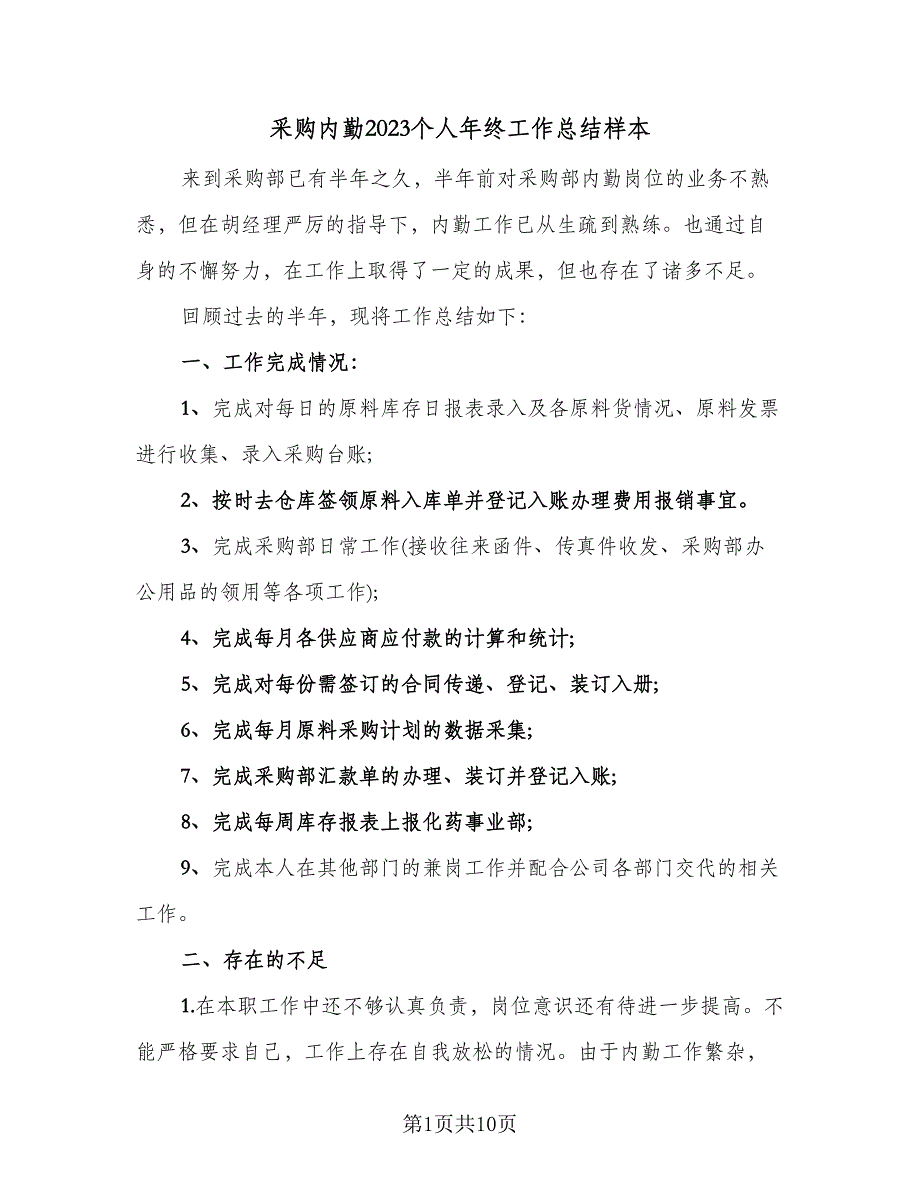 采购内勤2023个人年终工作总结样本

来到采购部已有半年之久，半年前对采购部内勤岗位的业务不熟悉，但在胡经理严厉的指导下，内勤工作已从生疏到熟练。也通过自身的不懈努力，在工作上取得了一定的成果，但也存在了诸多不足。

回顾过去的半年，现将工作总结如下：

一、工作完成情况：

1、完成对每日的原料库存日报表录入及各原料货情况、原料发票进行收集、录入采购台账;

2、按时去仓库签领原料入库单并登记入账办理费用报销事宜。

3、完成采购部日常工作(接收往来函件、传真件收发、采购部办公用品的领用等各项工作);

4、完成每月各供应商应付款的计算和统计;

5、完成对每份需签订的合同传递、登记、装订入册;

6、完成每月原料采购计划的数据采集;

7、完成采购部汇款单的办理、装订并登记入账;

8、完成每周库存报表上报化药事业部;

9、完成本人在其他部门的兼岗工作并配合公司各部门交代的相关工作。

二、存在的不足

1.在本职工作中还不够认真负责，岗位意识还有待进一步提高。不能严格要求自己，工作上存在自我放松的情况。由于内勤工作繁杂，

第1页共10页